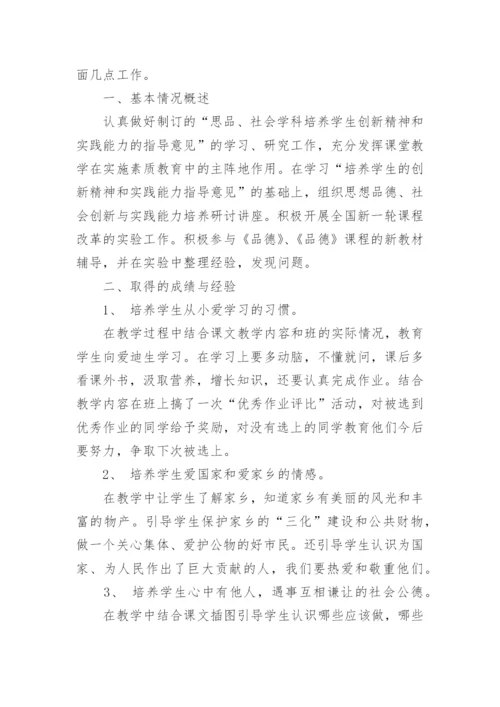 面几点工作。

一、基本情况概述

认真做好制订的“思品、社会学科培养学生创新精神和实践能力的指导意见”的学习、研究工作，充分发挥课堂教学在实施素质教育中的主阵地作用。在学习“培养学生的创新精神和实践能力指导意见”的基础上，组织思想品德、社会创新与实践能力培养研讨讲座。积极开展全国新一轮课程改革的实验工作。积极参与《品德》、《品德》课程的新教材辅导，并在实验中整理经验，发现问题。

二、取得的成绩与经验

1、 培养学生从小爱学习的习惯。

在教学过程中结合课文教学内容和班的实际情况，教育学生向爱迪生学习。在学习上要多动脑，不懂就问，课后多看课外书，汲取营养，增长知识，还要认真完成作业。结合教学内容在班上搞了一次“优秀作业评比”活动，对被选到优秀作业的同学给予奖励，对没有选上的同学教育他们今后要努力，争取下次被选上。

2、 培养学生爱国家和爱家乡的情感。

在教学中让学生了解家乡，知道家乡有美丽的风光和丰富的物产。引导学生保护家乡的“三化”建设和公共财物，做一个关心集体、爱护公物的好市民。还引导学生认识为国家、为人民作出了巨大贡献的人，我们要热爱和敬重他们。

3、 培养学生心中有他人，遇事互相谦让的社会公德。

在教学中结合课文插图引导学生认识哪些应该做，哪些